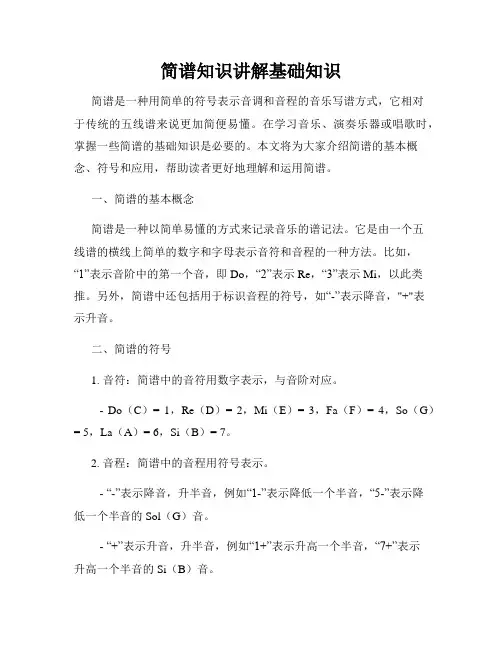 简谱知识讲解基础知识

简谱是一种用简单的符号表示音调和音程的音乐写谱方式，它相对于传统的五线谱来说更加简便易懂。在学习音乐、演奏乐器或唱歌时，掌握一些简谱的基础知识是必要的。本文将为大家介绍简谱的基本概念、符号和应用，帮助读者更好地理解和运用简谱。

一、简谱的基本概念

简谱是一种以简单易懂的方式来记录音乐的谱记法。它是由一个五线谱的横线上简单的数字和字母表示音符和音程的一种方法。比如，“1”表示音阶中的第一个音，即 Do，“2”表示 Re，“3”表示 Mi，以此类推。另外，简谱中还包括用于标识音程的符号，如“-”表示降音，"+"表示升音。

二、简谱的符号

1. 音符：简谱中的音符用数字表示，与音阶对应。

- Do（C）= 1，Re（D）= 2，Mi（E）= 3，Fa（F）= 4，So（G）= 5，La（A）= 6，Si（B）= 7。

2. 音程：简谱中的音程用符号表示。

- “-”表示降音，升半音，例如“1-”表示降低一个半音，“5-”表示降低一个半音的 Sol（G）音。

- “+”表示升音，升半音，例如“1+”表示升高一个半音，“7+”表示升高一个半音的 Si（B）音。